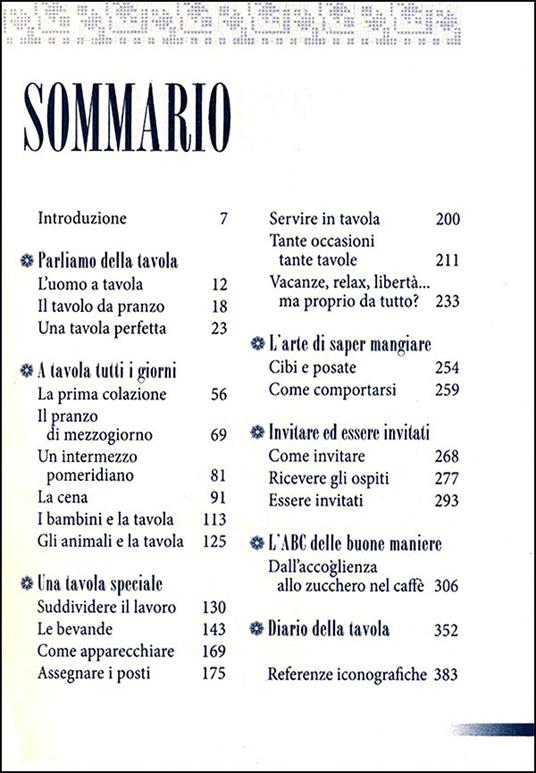 SOMMARIO

Introduzione 7

Parliamo della tavola
L'uomo a tavola 12
Il tavolo da pranzo 18
Una tavola perfetta 23

A tavola tutti i giorni
La prima colazione 56
Il pranzo di mezzogiorno 69
Un intermezzo pomeridiano 81
La cena 91
I bambini e la tavola 113
Gli animali e la tavola 125

Una tavola speciale
Suddividere il lavoro 130
Le bevande 143
Come apparecchiare 169
Assegnare i posti 175

Servire in tavola 200
Tante occasioni tante tavole 211
Vacanze, relax, libertà... ma proprio da tutto? 233

L'arte di saper mangiare
Cibi e posate 254
Come comportarsi 259

Invitare ed essere invitati
Come invitare 268
Ricevere gli ospiti 277
Essere invitati 293

L'ABC delle buone maniere
Dall'accoglienza allo zucchero nel caffè 306

Diario della tavola 352

Referenze iconografiche 383